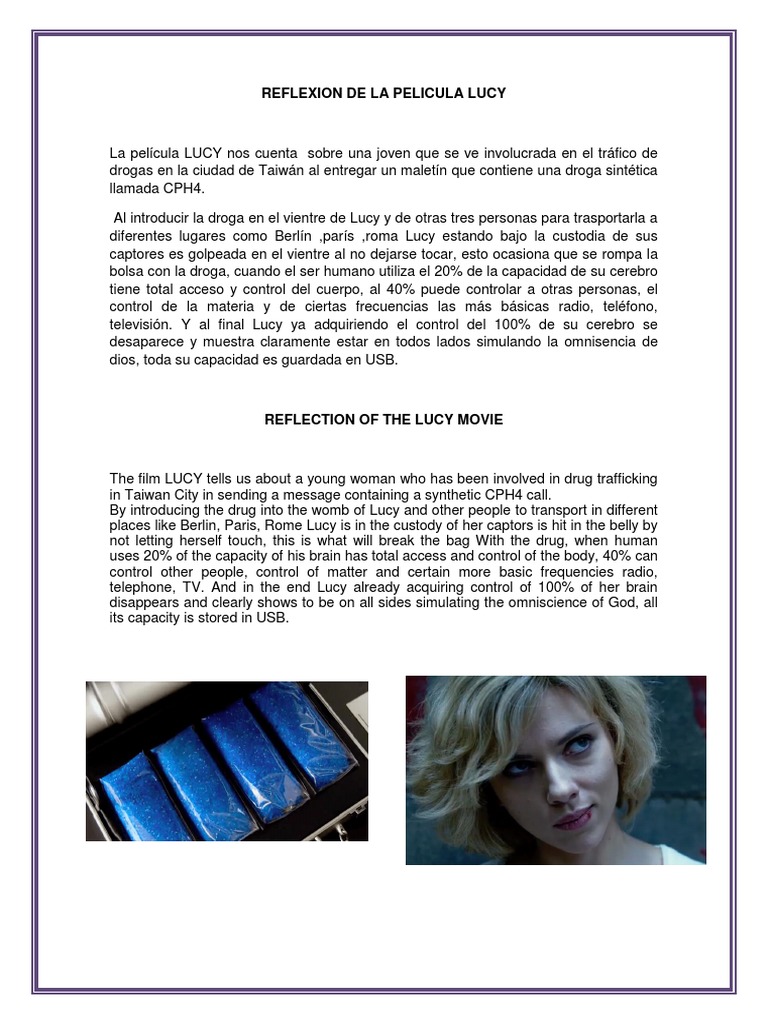 REFLEXION DE LA PELICULA LUCY

La película LUCY nos cuenta sobre una joven que se ve involucrada en el tráfico de drogas en la ciudad de Taiwán al entregar un maletín que contiene una droga sintética llamada CPH4.

Al introducir la droga en el vientre de Lucy y de otras tres personas para trasportarla a diferentes lugares como Berlín ,parís ,roma Lucy estando bajo la custodia de sus captores es golpeada en el vientre al no dejarse tocar, esto ocasiona que se rompa la bolsa con la droga, cuando el ser humano utiliza el 20% de la capacidad de su cerebro tiene total acceso y control del cuerpo, al 40% puede controlar a otras personas, el control de la materia y de ciertas frecuencias las más básicas radio, teléfono, televisión. Y al final Lucy ya adquiriendo el control del 100% de su cerebro se desaparece y muestra claramente estar en todos lados simulando la omnisencia de dios, toda su capacidad es guardada en USB.

REFLECTION OF THE LUCY MOVIE

The film LUCY tells us about a young woman who has been involved in drug trafficking in Taiwan City in sending a message containing a synthetic CPH4 call.
By introducing the drug into the womb of Lucy and other people to transport in different places like Berlin, Paris, Rome Lucy is in the custody of her captors is hit in the belly by not letting herself touch, this is what will break the bag With the drug, when human uses 20% of the capacity of his brain has total access and control of the body, 40% can control other people, control of matter and certain more basic frequencies radio, telephone, TV. And in the end Lucy already acquiring control of 100% of her brain disappears and clearly shows to be on all sides simulating the omniscience of God, all its capacity is stored in USB.